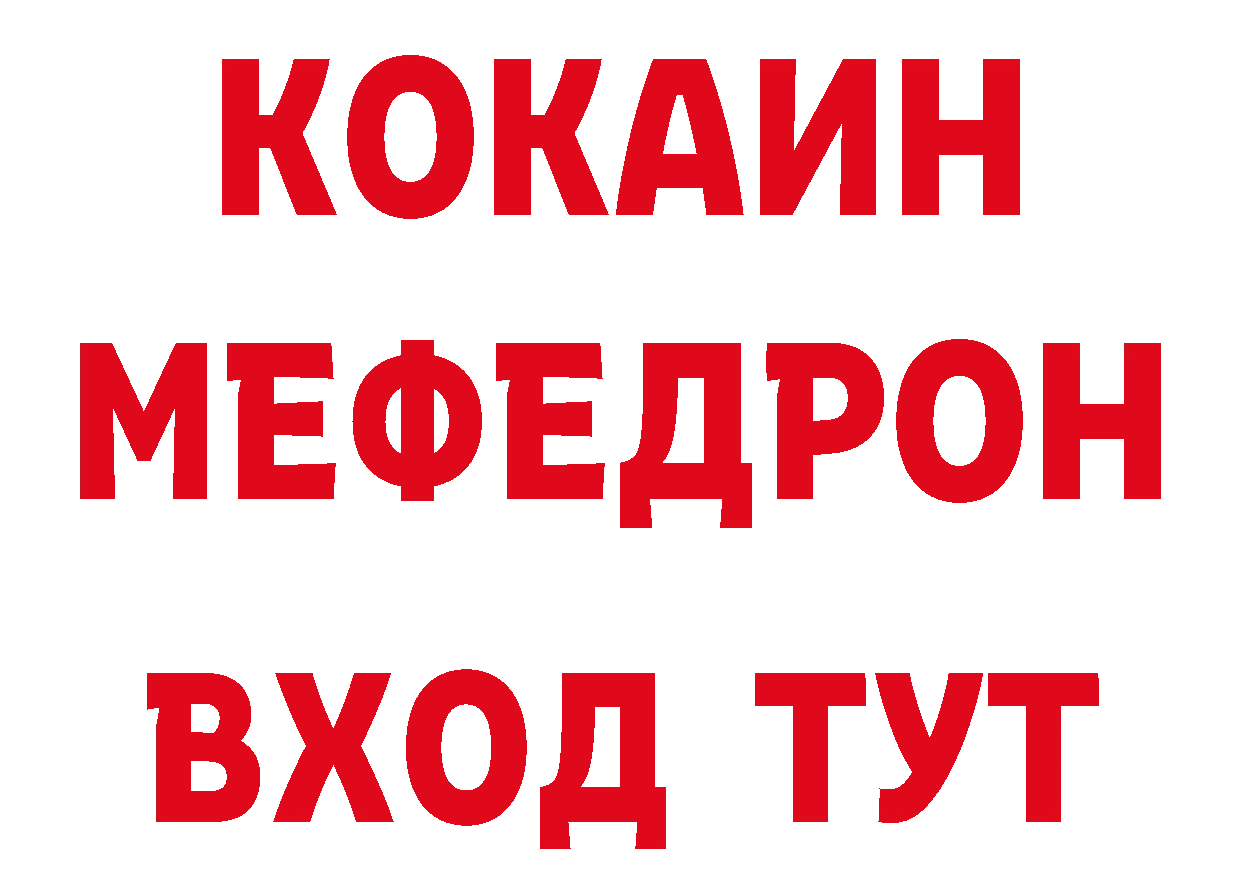 КОКАИН
МЕФЕДРОН
ВХОД ТУТ